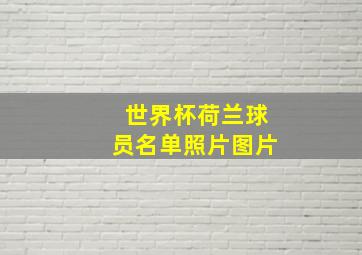 世界杯荷兰球员名单照片图片